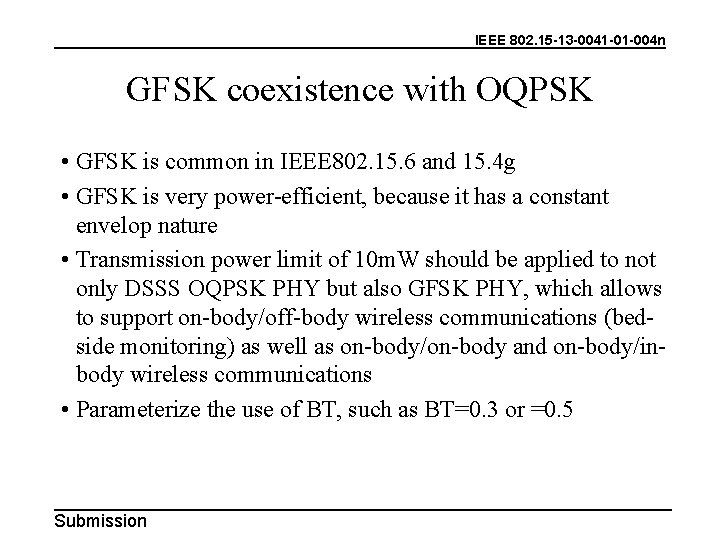 IEEE 802.15-13-0041-01-004n

GFSK coexistence with OQPSK

• GFSK is common in IEEE802.15.6 and 15.4g
• GFSK is very power-efficient, because it has a constant envelop nature
• Transmission power limit of 10mW should be applied to not only DSSS OQPSK PHY but also GFSK PHY, which allows to support on-body/off-body wireless communications (bedside monitoring) as well as on-body/on-body and on-body/in-body wireless communications
• Parameterize the use of BT, such as BT=0.3 or =0.5

Submission